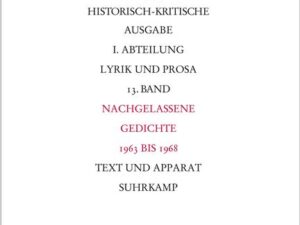 HISTORISCH-KRITISCHE

AUSGABE

I. ABTEILUNG

LYRIK UND PROSA

13. BAND

NACHGELASSENE

GEDICHTE

1963 BIS 1968

TEXT UND APPARAT

SUHRKAMP